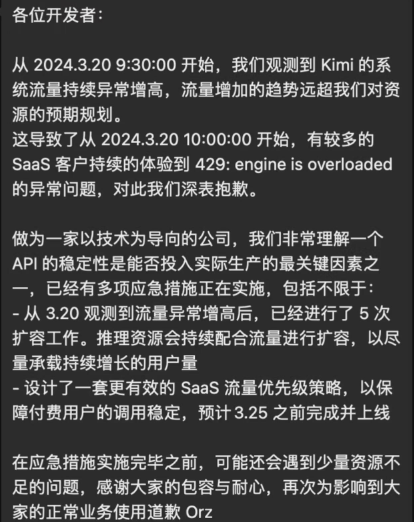 各位开发者：

从 2024.3.20 9:30:00 开始，我们观测到 Kimi 的系统流量持续异常增高，流量增加的趋势远超我们对资源的预期规划。
这导致了从 2024.3.20 10:00:00 开始，有较多的 SaaS 客户持续的体验到 429: engine is overloaded 的异常问题，对此我们深表抱歉。

做为一家以技术为导向的公司，我们非常理解一个 API 的稳定性是能否投入实际生产的最关键因素之一，已经有多项应急措施正在实施，包括不限于：
- 从 3.20 观测到流量异常增高后，已经进行了 5 次扩容工作。推理资源会持续配合流量进行扩容，以尽量承载持续增长的用户量
- 设计了一套更有效的 SaaS 流量优先级策略，以保障付费用户的调用稳定，预计 3.25 之前完成并上线

在应急措施实施完毕之前，可能还会遇到少量资源不足的问题，感谢大家的包容与耐心，再次为影响到大家的正常业务使用道歉 Orz